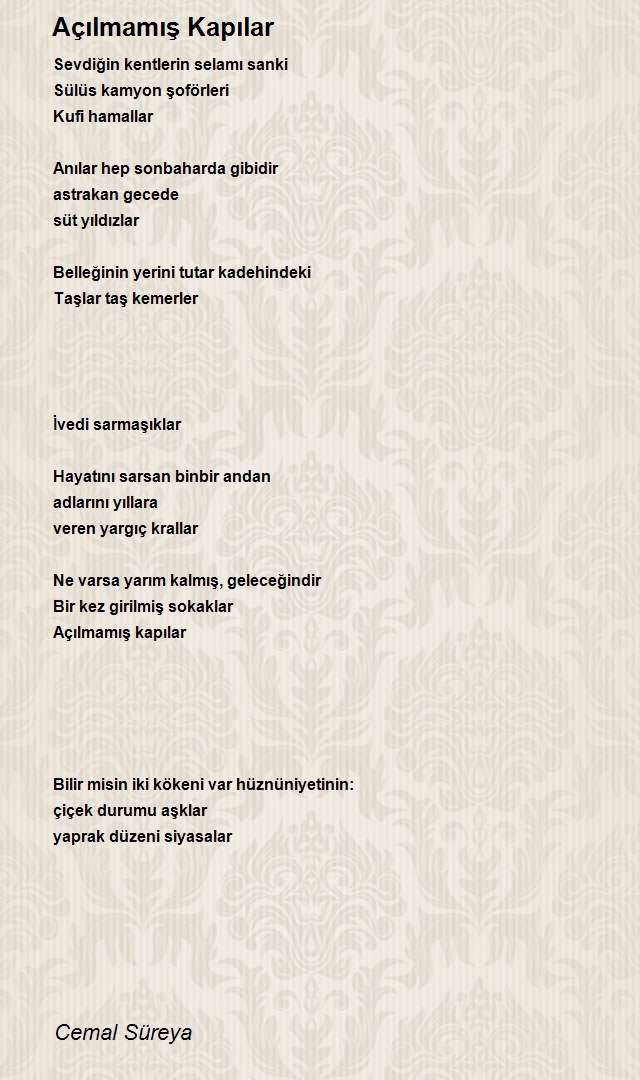 Açılmamış Kapılar

Sevdiğin kentlerin selamı sanki
Sülüs kamyon şoförleri
Kufi hamallar

Anılar hep sonbaharda gibidir
astrakan gecede
süt yıldızlar

Belleğinin yerini tutar kadehindeki
Taşlar taş kemerler

İvedi sarmaşıklar

Hayatını sarsan binbir andan
adlarını yıllara
veren yargıç krallar

Ne varsa yarım kalmış, geleceğindir
Bir kez girilmiş sokaklar
Açılmamış kapılar

Bilir misin iki kökeni var hüznüniyetinin:
çiçek durumu aşklar
yaprak düzeni siyasalar

Cemal Süreya